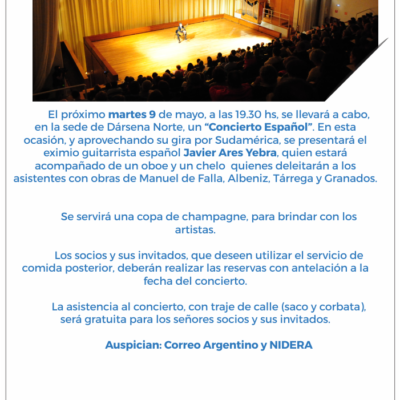 El próximo martes 9 de mayo, a las 19.30 hs, se llevará a cabo, en la sede de Dársena Norte, un "Concierto Español". En esta ocasión, y aprovechando su gira por Sudamérica, se presentará el eximio guitarrista español Javier Ares Yebra, quien estará acompañado de un oboe y un chelo quienes deleitarán a los asistentes con obras de Manuel de Falla, Albeniz, Tárrega y Granados.

Se servirá una copa de champagne, para brindar con los artistas.

Los socios y sus invitados, que deseen utilizar el servicio de comida posterior, deberán realizar las reservas con antelación a la fecha del concierto.

La asistencia al concierto, con traje de calle (saco y corbata), será gratuita para los señores socios y sus invitados.

Auspician: Correo Argentino y NIDERA